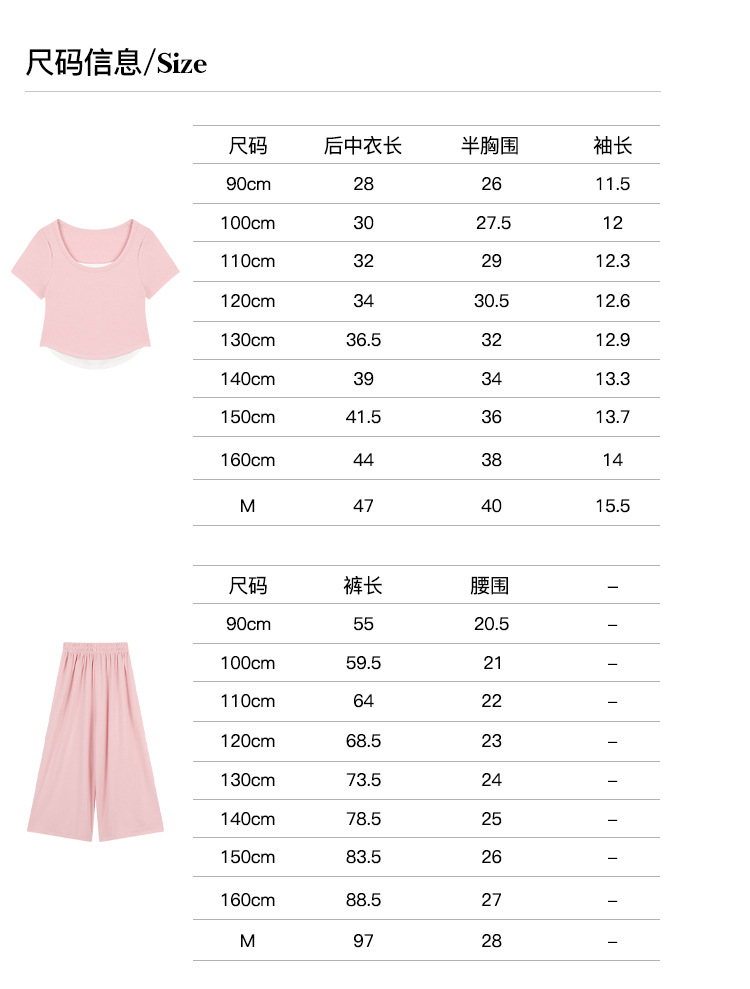 尺码信息/Size

| 尺码 | 后中衣长 | 半胸围 | 袖长 |
|---|---|---|---|
| 90cm | 28 | 26 | 11.5 |
| 100cm | 30 | 27.5 | 12 |
| 110cm | 32 | 29 | 12.3 |
| 120cm | 34 | 30.5 | 12.6 |
| 130cm | 36.5 | 32 | 12.9 |
| 140cm | 39 | 34 | 13.3 |
| 150cm | 41.5 | 36 | 13.7 |
| 160cm | 44 | 38 | 14 |
| M | 47 | 40 | 15.5 |

| 尺码 | 裤长 | 腰围 | – |
|---|---|---|---|
| 90cm | 55 | 20.5 | – |
| 100cm | 59.5 | 21 | – |
| 110cm | 64 | 22 | – |
| 120cm | 68.5 | 23 | – |
| 130cm | 73.5 | 24 | – |
| 140cm | 78.5 | 25 | – |
| 150cm | 83.5 | 26 | – |
| 160cm | 88.5 | 27 | – |
| M | 97 | 28 | – |